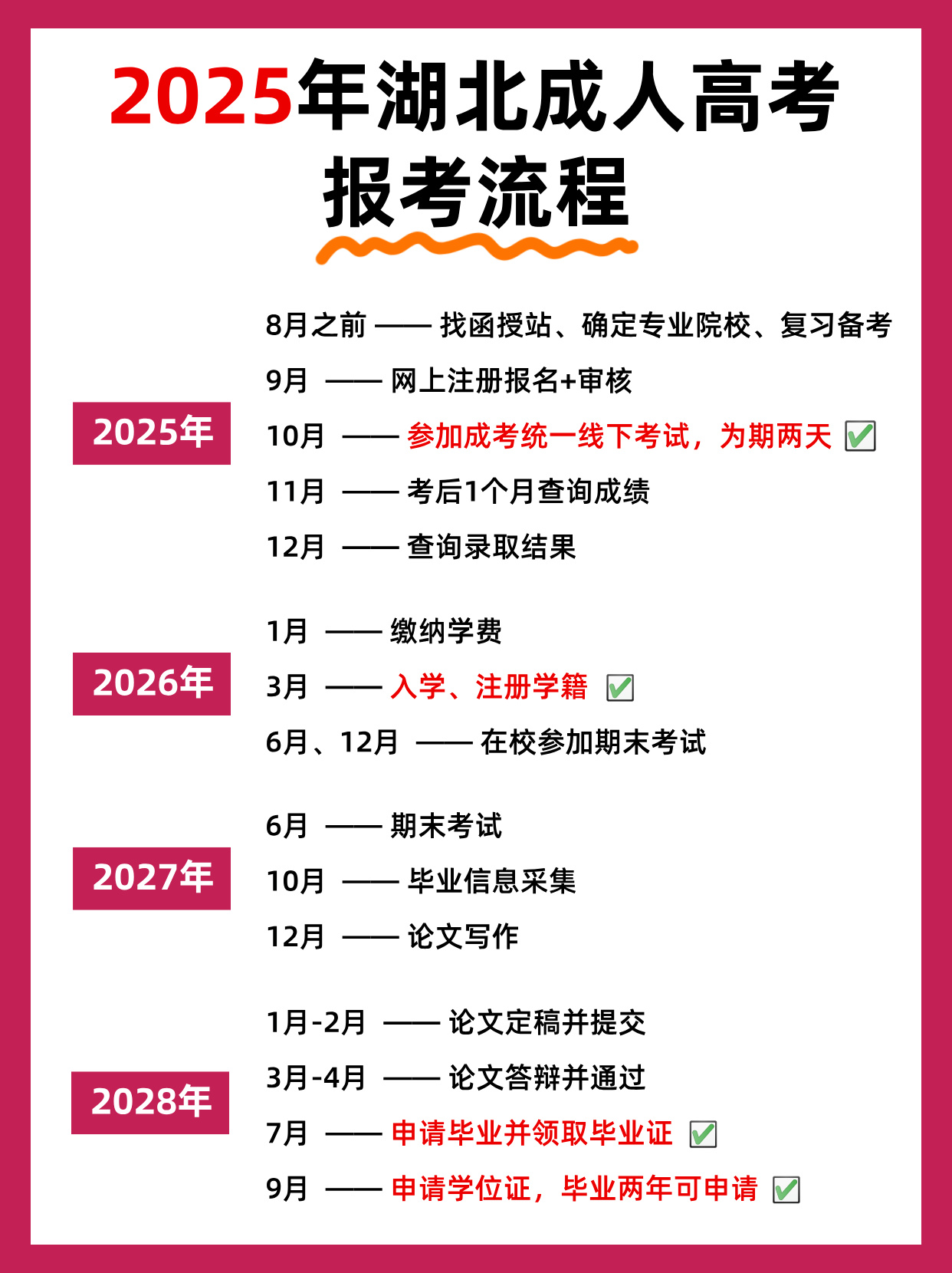 2025年湖北成人高考
报考流程

2025年

8月之前 —— 找函授站、确定专业院校、复习备考
9月 —— 网上注册报名+审核
10月 —— 参加成考统一线下考试，为期两天 ✅
11月 —— 考后1个月查询成绩
12月 —— 查询录取结果

2026年

1月 —— 缴纳学费
3月 —— 入学、注册学籍 ✅
6月、12月 —— 在校参加期末考试

2027年

6月 —— 期末考试
10月 —— 毕业信息采集
12月 —— 论文写作

2028年

1月-2月 —— 论文定稿并提交
3月-4月 —— 论文答辩并通过
7月 —— 申请毕业并领取毕业证 ✅
9月 —— 申请学位证，毕业两年可申请 ✅